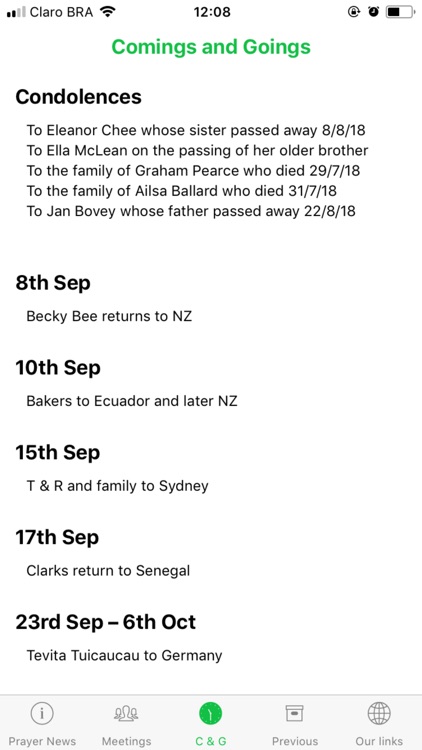 Claro BRA 12:08

Comings and Goings

Condolences

To Eleanor Chee whose sister passed away 8/8/18
To Ella McLean on the passing of her older brother
To the family of Graham Pearce who died 29/7/18
To the family of Ailsa Ballard who died 31/7/18
To Jan Bovey whose father passed away 22/8/18

8th Sep

Becky Bee returns to NZ

10th Sep

Bakers to Ecuador and later NZ

15th Sep

T & R and family to Sydney

17th Sep

Clarks return to Senegal

23rd Sep – 6th Oct

Tevita Tuicaucau to Germany

Prayer News Meetings C & G Previous Our links